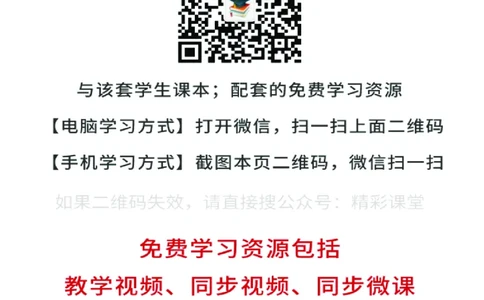 与该套学生课本；配套的免费学习资源

【电脑学习方式】打开微信，扫一扫上面二维码

【手机学习方式】截图本页二维码，微信扫一扫

如果二维码失效，请直接搜公众号：精彩课堂

免费学习资源包括

教学视频、同步视频、同步微课